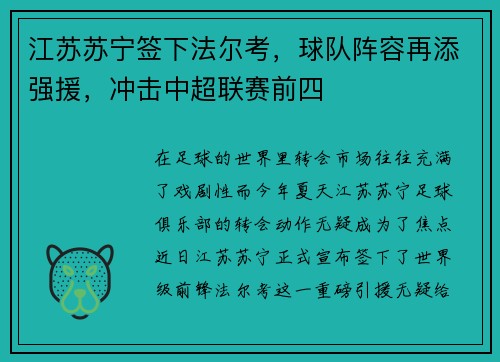 江苏苏宁签下法尔考，球队阵容再添强援，冲击中超联赛前四

在足球的世界里转会市场往往充满了戏剧性而今年夏天江苏苏宁足球俱乐部的转会动作无疑成为了焦点近日江苏苏宁正式宣布签下了世界级前锋法尔考这一重磅引援无疑给